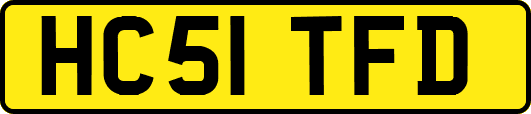 HC51 TFD